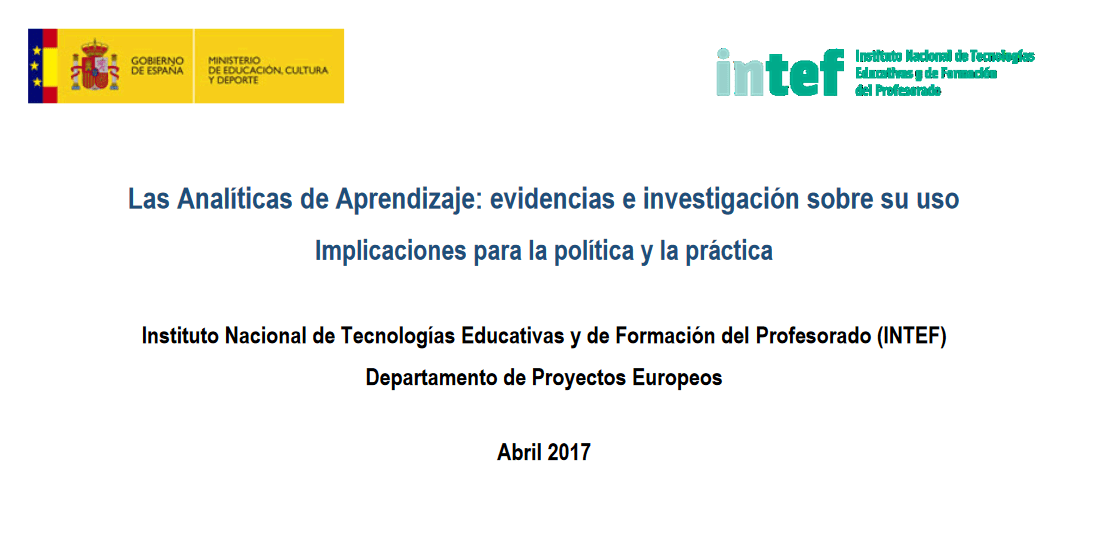 GOBIERNO DE ESPAÑA

MINISTERIO DE EDUCACIÓN, CULTURA Y DEPORTE

intef

Instituto Nacional de Tecnologías Educativas y de Formación del Profesorado

Las Analíticas de Aprendizaje: evidencias e investigación sobre su uso

Implicaciones para la política y la práctica

Instituto Nacional de Tecnologías Educativas y de Formación del Profesorado (INTEF)

Departamento de Proyectos Europeos

Abril 2017